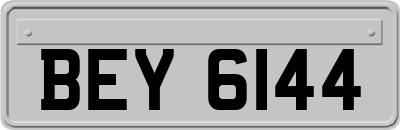 BEY 6144